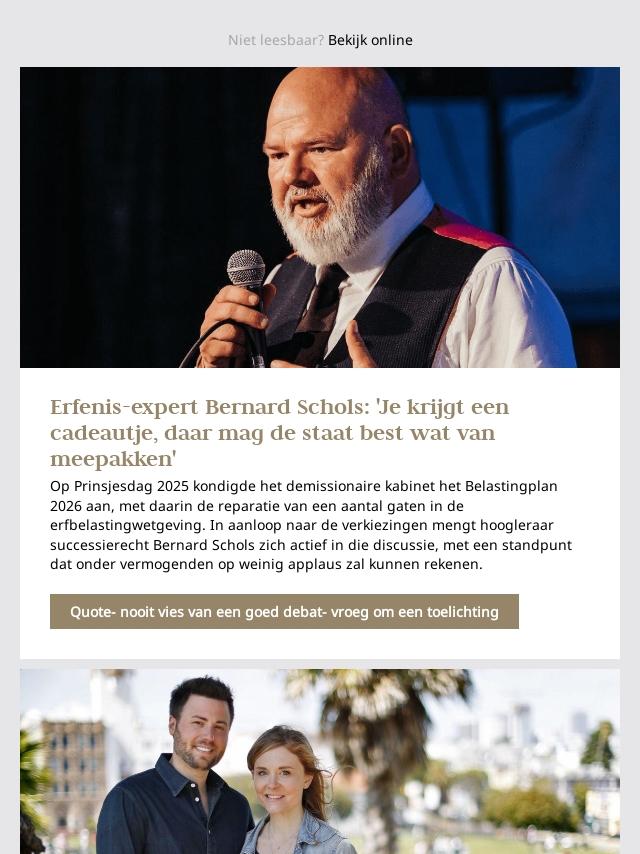 Niet leesbaar? Bekijk online

Erfenis-expert Bernard Schols: 'Je krijgt een cadeautje, daar mag de staat best wat van meepakken'

Op Prinsjesdag 2025 kondigde het demissionaire kabinet het Belastingplan 2026 aan, met daarin de reparatie van een aantal gaten in de erfbelastingwetgeving. In aanloop naar de verkiezingen mengt hoogleraar successierecht Bernard Schols zich actief in die discussie, met een standpunt dat onder vermogenden op weinig applaus zal kunnen rekenen.

Quote- nooit vies van een goed debat- vroeg om een toelichting